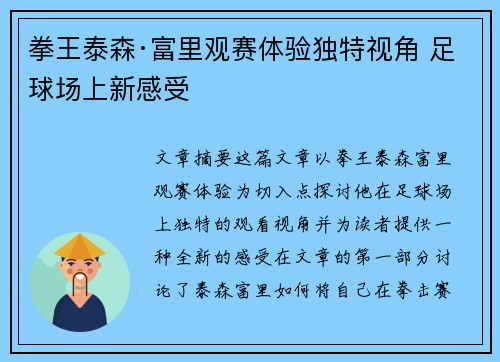 拳王泰森·富里观赛体验独特视角 足球场上新感受

文章摘要这篇文章以拳王泰森富里观赛体验为切入点探讨他在足球场上独特的观看视角并为读者提供一种全新的感受在文章的第一部分讨论了泰森富里如何将自己在拳击赛